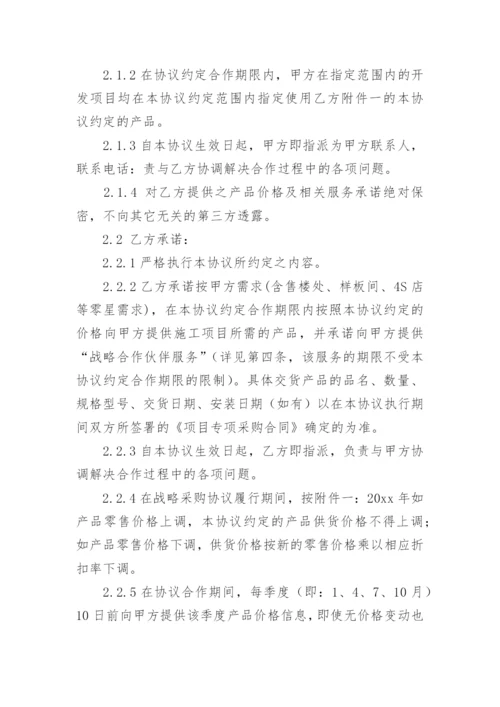 2.1.2 在协议约定合作期限内，甲方在指定范围内的开发项目均在本协议约定范围内指定使用乙方附件一的本协议约定的产品。

2.1.3 自本协议生效日起，甲方即指派为甲方联系人，联系电话：责与乙方协调解决合作过程中的各项问题。

2.1.4 对乙方提供之产品价格及相关服务承诺绝对保密，不向其它无关的第三方透露。

2.2 乙方承诺：

2.2.1 严格执行本协议所约定之内容。

2.2.2 乙方承诺按甲方需求(含售楼处、样板间、4S 店等零星需求)，在本协议约定合作期限内按照本协议约定的价格向甲方提供施工项目所需的产品，并承诺向甲方提供“战略合作伙伴服务”(详见第四条，该服务的期限不受本协议约定合作期限的限制)。具体交货产品的品名、数量、规格型号、交货日期、安装日期（如有）以在本协议执行期间双方所签署的《项目专项采购合同》确定的为准。

2.2.3 自本协议生效日起，乙方即指派，负责与甲方协调解决合作过程中的各项问题。

2.2.4 在战略采购协议履行期间，按附件一：20xx 年如产品零售价格上调，本协议约定的产品供货价格不得上调；如产品零售价格下调，供货价格按新的零售价格乘以相应折扣率下调。

2.2.5 在协议合作期间，每季度（即：1、4、7、10 月）10 日前向甲方提供该季度产品价格信息，即使无价格变动也